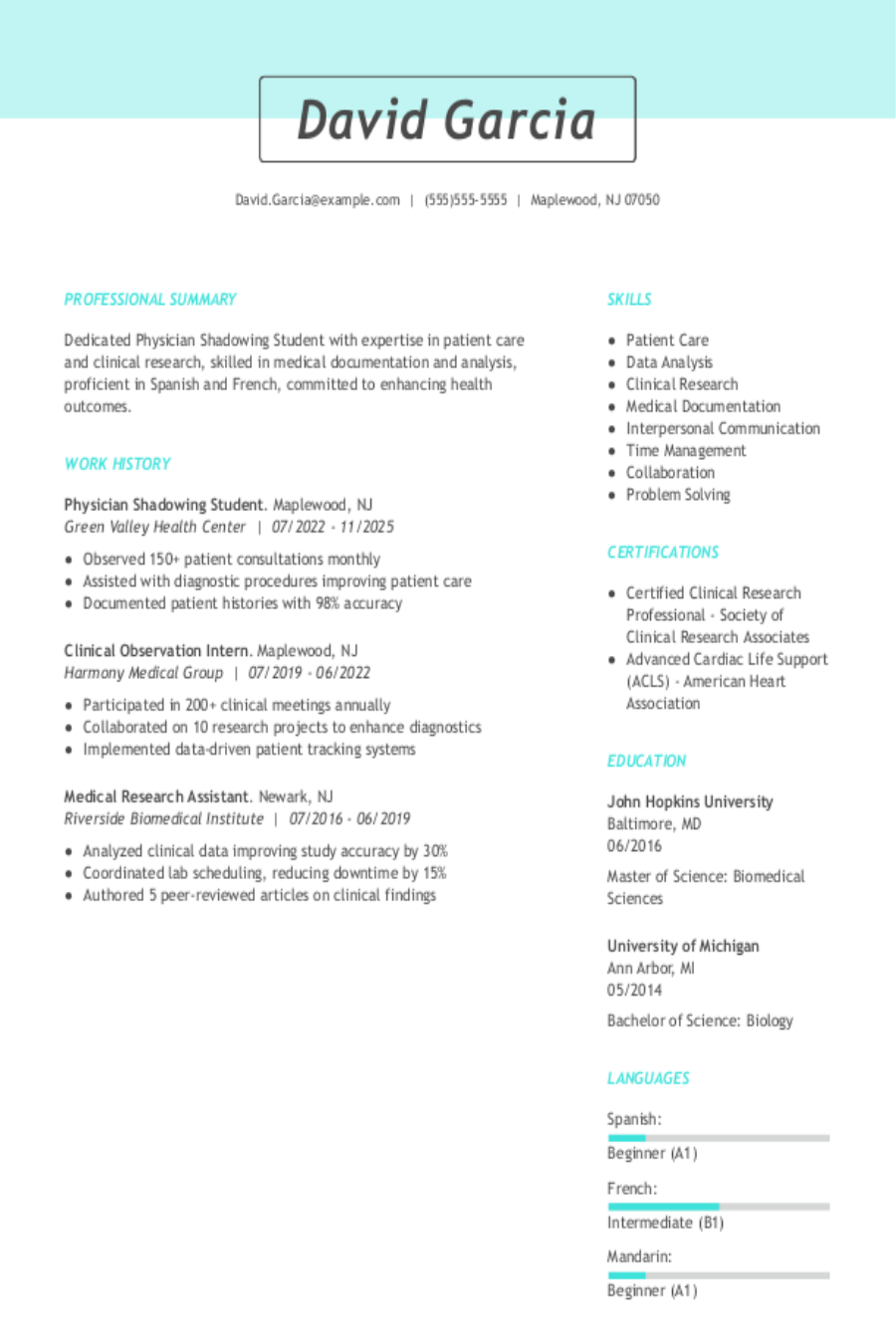 David Garcia

David.Garcia@example.com | (555)555-5555 | Maplewood, NJ 07050

PROFESSIONAL SUMMARY

Dedicated Physician Shadowing Student with expertise in patient care and clinical research, skilled in medical documentation and analysis, proficient in Spanish and French, committed to enhancing health outcomes.

WORK HISTORY

Physician Shadowing Student. Maplewood, NJ
Green Valley Health Center | 07/2022 - 11/2025

• Observed 150+ patient consultations monthly
• Assisted with diagnostic procedures improving patient care
• Documented patient histories with 98% accuracy

Clinical Observation Intern. Maplewood, NJ
Harmony Medical Group | 07/2019 - 06/2022

• Participated in 200+ clinical meetings annually
• Collaborated on 10 research projects to enhance diagnostics
• Implemented data-driven patient tracking systems

Medical Research Assistant. Newark, NJ
Riverside Biomedical Institute | 07/2016 - 06/2019

• Analyzed clinical data improving study accuracy by 30%
• Coordinated lab scheduling, reducing downtime by 15%
• Authored 5 peer-reviewed articles on clinical findings

SKILLS

• Patient Care
• Data Analysis
• Clinical Research
• Medical Documentation
• Interpersonal Communication
• Time Management
• Collaboration
• Problem Solving

CERTIFICATIONS

• Certified Clinical Research Professional - Society of Clinical Research Associates
• Advanced Cardiac Life Support (ACLS) - American Heart Association

EDUCATION

John Hopkins University
Baltimore, MD
06/2016

Master of Science: Biomedical Sciences

University of Michigan
Ann Arbor, MI
05/2014

Bachelor of Science: Biology

LANGUAGES

Spanish:
Beginner (A1)

French:
Intermediate (B1)

Mandarin:
Beginner (A1)